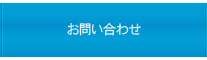 お問い合わせ